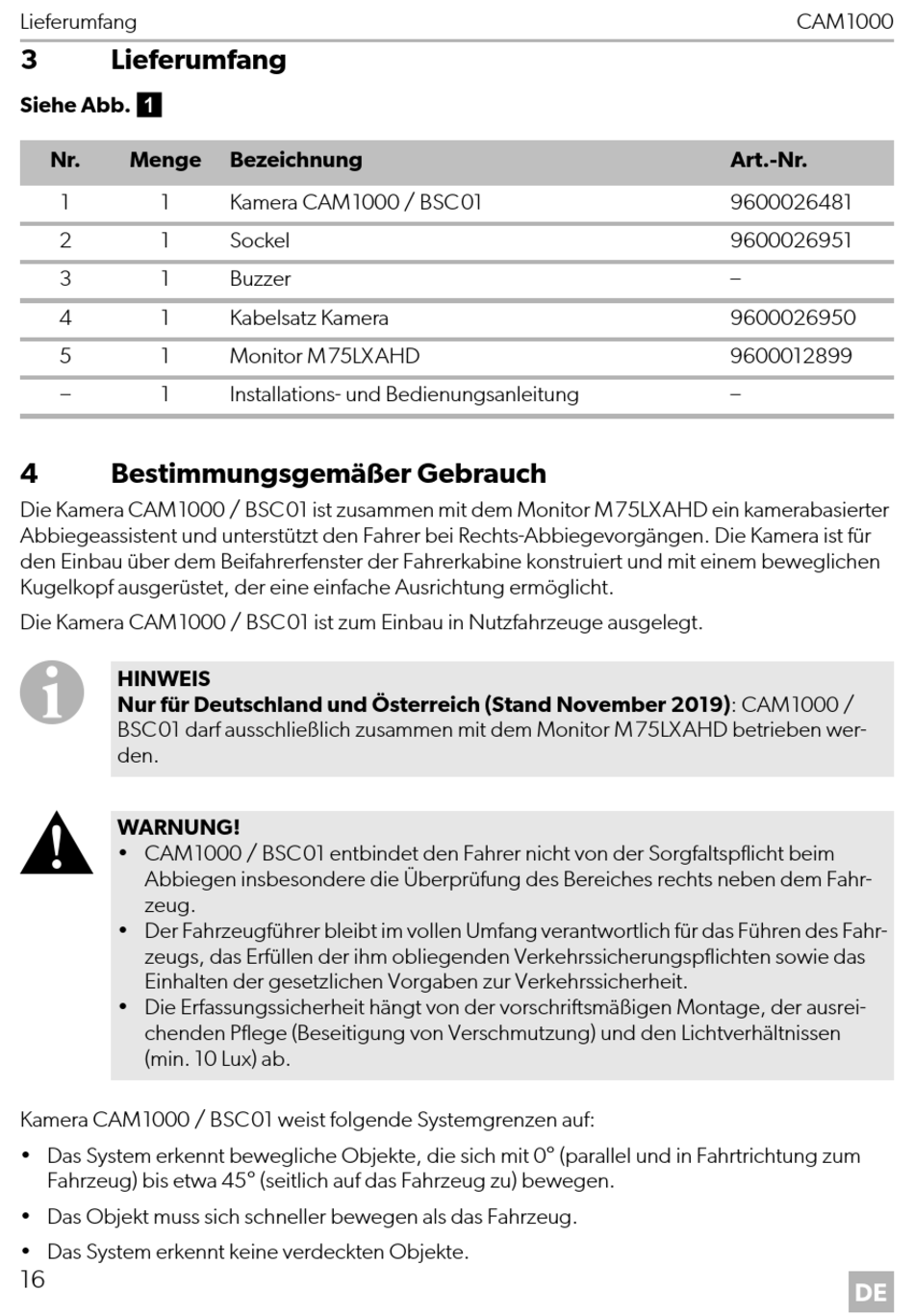 Lieferumfang CAM1000

3 Lieferumfang

Siehe Abb. 1

| Nr. | Menge | Bezeichnung | Art.-Nr. |
|---|---|---|---|
| 1 | 1 | Kamera CAM1000 / BSC01 | 9600026481 |
| 2 | 1 | Sockel | 9600026951 |
| 3 | 1 | Buzzer | – |
| 4 | 1 | Kabelsatz Kamera | 9600026950 |
| 5 | 1 | Monitor M75LXAHD | 9600012899 |
| – | 1 | Installations- und Bedienungsanleitung | – |

4 Bestimmungsgemäßer Gebrauch

Die Kamera CAM1000 / BSC01 ist zusammen mit dem Monitor M75LXAHD ein kamerabasierter Abbiegeassistent und unterstützt den Fahrer bei Rechts-Abbiegevorgängen. Die Kamera ist für den Einbau über dem Beifahrerfenster der Fahrerkabine konstruiert und mit einem beweglichen Kugelkopf ausgerüstet, der eine einfache Ausrichtung ermöglicht.

Die Kamera CAM1000 / BSC01 ist zum Einbau in Nutzfahrzeuge ausgelegt.

HINWEIS
Nur für Deutschland und Österreich (Stand November 2019): CAM1000 / BSC01 darf ausschließlich zusammen mit dem Monitor M75LXAHD betrieben werden.

WARNUNG!
• CAM1000 / BSC01 entbindet den Fahrer nicht von der Sorgfaltspflicht beim Abbiegen insbesondere die Überprüfung des Bereiches rechts neben dem Fahrzeug.
• Der Fahrzeugführer bleibt im vollen Umfang verantwortlich für das Führen des Fahrzeugs, das Erfüllen der ihm obliegenden Verkehrssicherungspflichten sowie das Einhalten der gesetzlichen Vorgaben zur Verkehrssicherheit.
• Die Erfassungssicherheit hängt von der vorschriftsmäßigen Montage, der ausreichenden Pflege (Beseitigung von Verschmutzung) und den Lichtverhältnissen (min. 10 Lux) ab.

Kamera CAM1000 / BSC01 weist folgende Systemgrenzen auf:

• Das System erkennt bewegliche Objekte, die sich mit 0° (parallel und in Fahrtrichtung zum Fahrzeug) bis etwa 45° (seitlich auf das Fahrzeug zu) bewegen.

• Das Objekt muss sich schneller bewegen als das Fahrzeug.

• Das System erkennt keine verdeckten Objekte.

16 DE